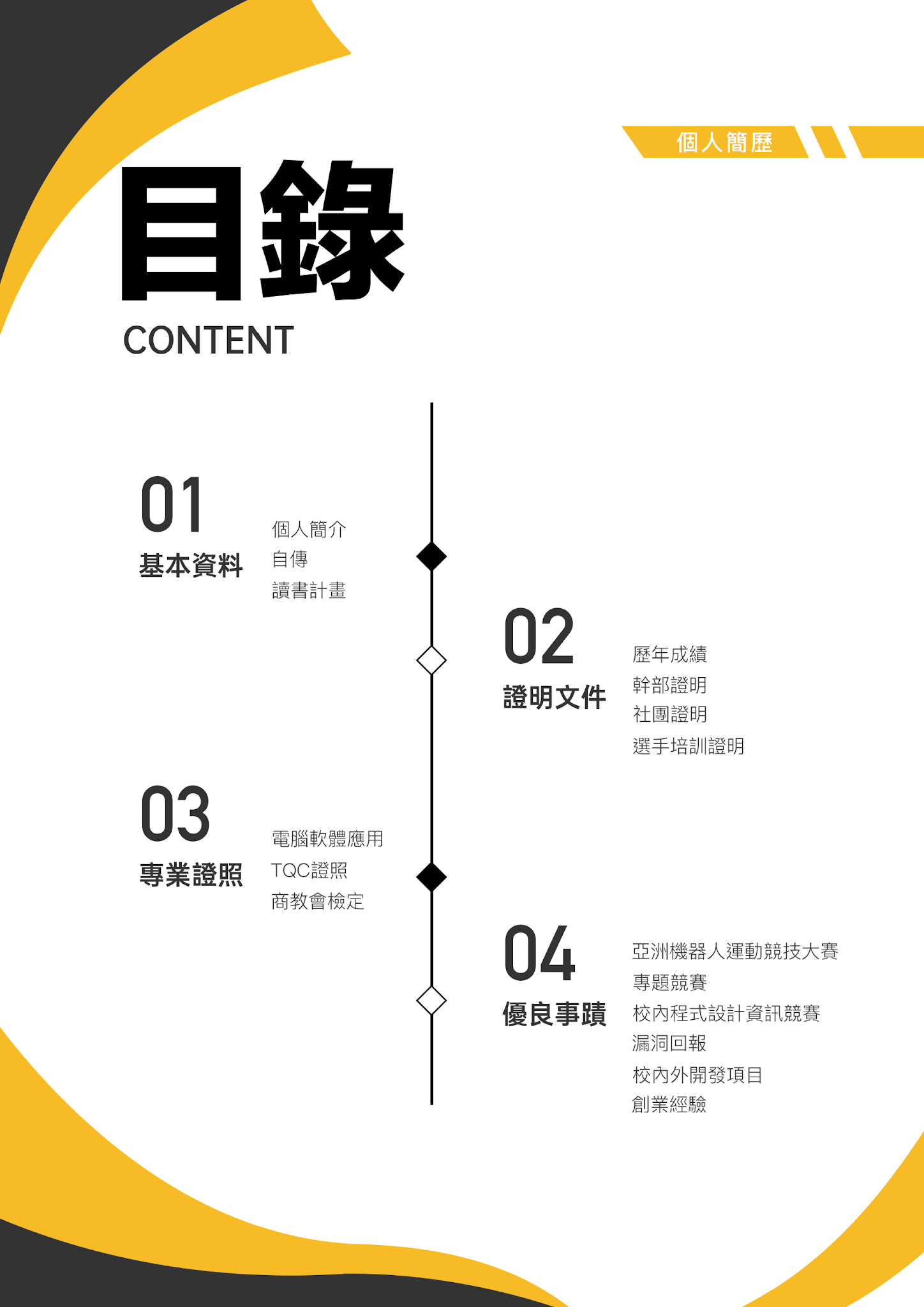 個人簡歷

目錄

CONTENT

01
基本資料

個人簡介
自傳
讀書計畫

02
證明文件

歷年成績
幹部證明
社團證明
選手培訓證明

03
專業證照

電腦軟體應用
TQC證照
商教會檢定

04
優良事蹟

亞洲機器人運動競技大賽
專題競賽
校內程式設計資訊競賽
漏洞回報
校內外開發項目
創業經驗